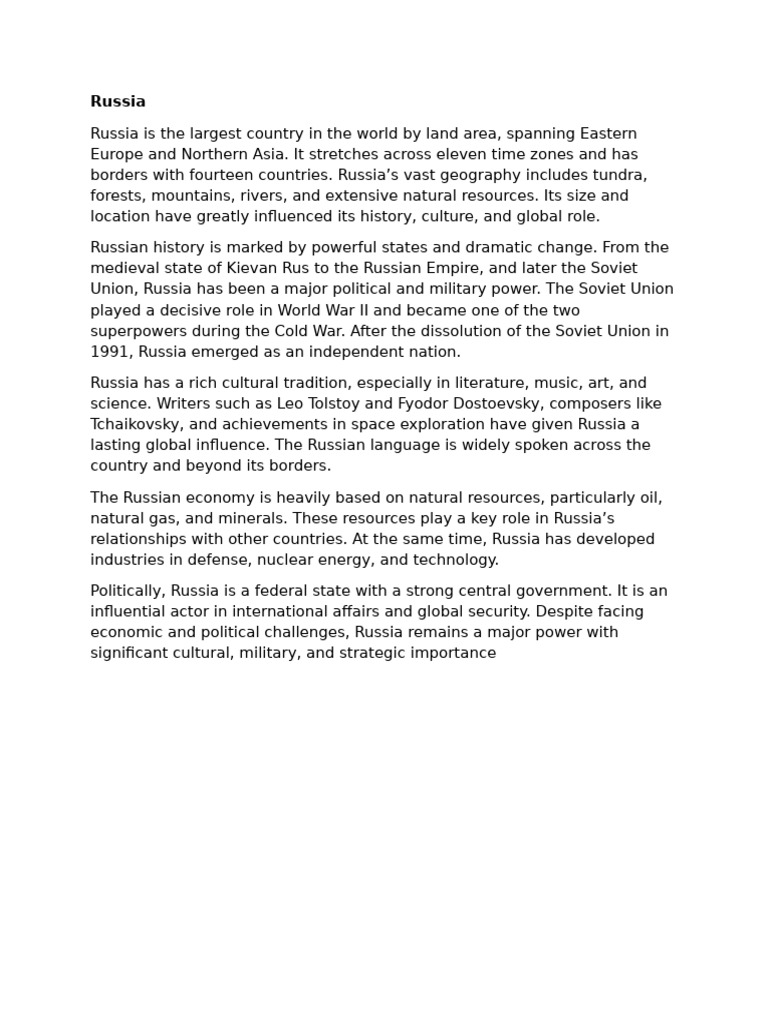 Russia

Russia is the largest country in the world by land area, spanning Eastern Europe and Northern Asia. It stretches across eleven time zones and has borders with fourteen countries. Russia's vast geography includes tundra, forests, mountains, rivers, and extensive natural resources. Its size and location have greatly influenced its history, culture, and global role.

Russian history is marked by powerful states and dramatic change. From the medieval state of Kievan Rus to the Russian Empire, and later the Soviet Union, Russia has been a major political and military power. The Soviet Union played a decisive role in World War II and became one of the two superpowers during the Cold War. After the dissolution of the Soviet Union in 1991, Russia emerged as an independent nation.

Russia has a rich cultural tradition, especially in literature, music, art, and science. Writers such as Leo Tolstoy and Fyodor Dostoevsky, composers like Tchaikovsky, and achievements in space exploration have given Russia a lasting global influence. The Russian language is widely spoken across the country and beyond its borders.

The Russian economy is heavily based on natural resources, particularly oil, natural gas, and minerals. These resources play a key role in Russia's relationships with other countries. At the same time, Russia has developed industries in defense, nuclear energy, and technology.

Politically, Russia is a federal state with a strong central government. It is an influential actor in international affairs and global security. Despite facing economic and political challenges, Russia remains a major power with significant cultural, military, and strategic importance